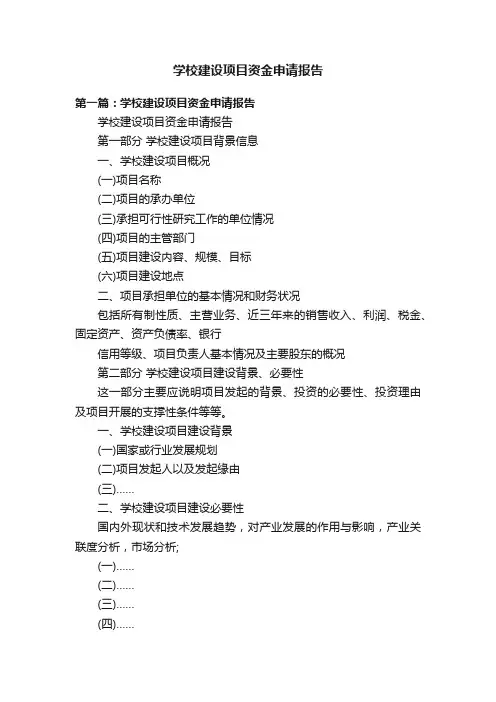 学校建设项目资金申请报告

第一篇：学校建设项目资金申请报告

学校建设项目资金申请报告

第一部分 学校建设项目背景信息

一、学校建设项目概况

(一)项目名称

(二)项目的承办单位

(三)承担可行性研究工作的单位情况

(四)项目的主管部门

(五)项目建设内容、规模、目标

(六)项目建设地点

二、项目承担单位的基本情况和财务状况

包括所有制性质、主营业务、近三年来的销售收入、利润、税金、固定资产、资产负债率、银行

信用等级、项目负责人基本情况及主要股东的概况

第二部分 学校建设项目建设背景、必要性

这一部分主要应说明项目发起的背景、投资的必要性、投资理由及项目开展的支撑性条件等等。

一、学校建设项目建设背景

(一)国家或行业发展规划

(二)项目发起人以及发起缘由

(三)......

二、学校建设项目建设必要性

国内外现状和技术发展趋势，对产业发展的作用与影响，产业关联度分析，市场分析;

(一)......

(二)......

(三)......

(四)......